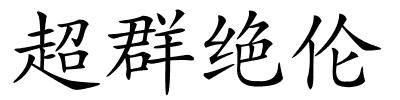 超群绝伦